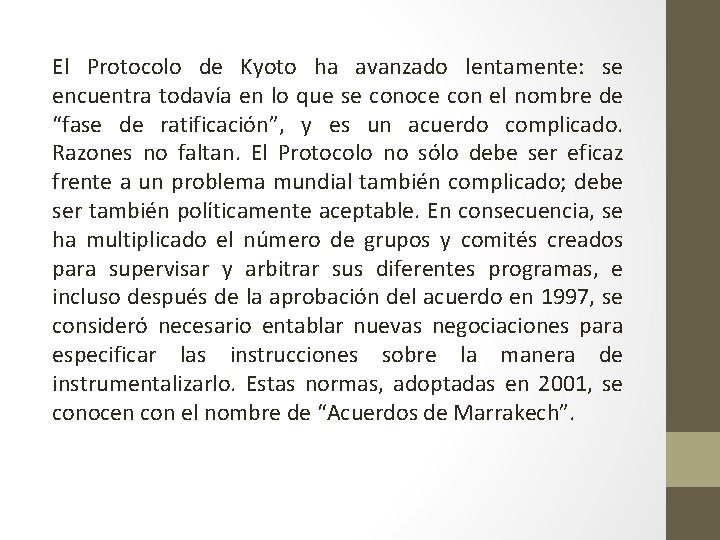 El Protocolo de Kyoto ha avanzado lentamente: se encuentra todavía en lo que se conoce con el nombre de “fase de ratificación”, y es un acuerdo complicado. Razones no faltan. El Protocolo no sólo debe ser eficaz frente a un problema mundial también complicado; debe ser también políticamente aceptable. En consecuencia, se ha multiplicado el número de grupos y comités creados para supervisar y arbitrar sus diferentes programas, e incluso después de la aprobación del acuerdo en 1997, se consideró necesario entablar nuevas negociaciones para especificar las instrucciones sobre la manera de instrumentalizarlo. Estas normas, adoptadas en 2001, se conocen con el nombre de “Acuerdos de Marrakech”.